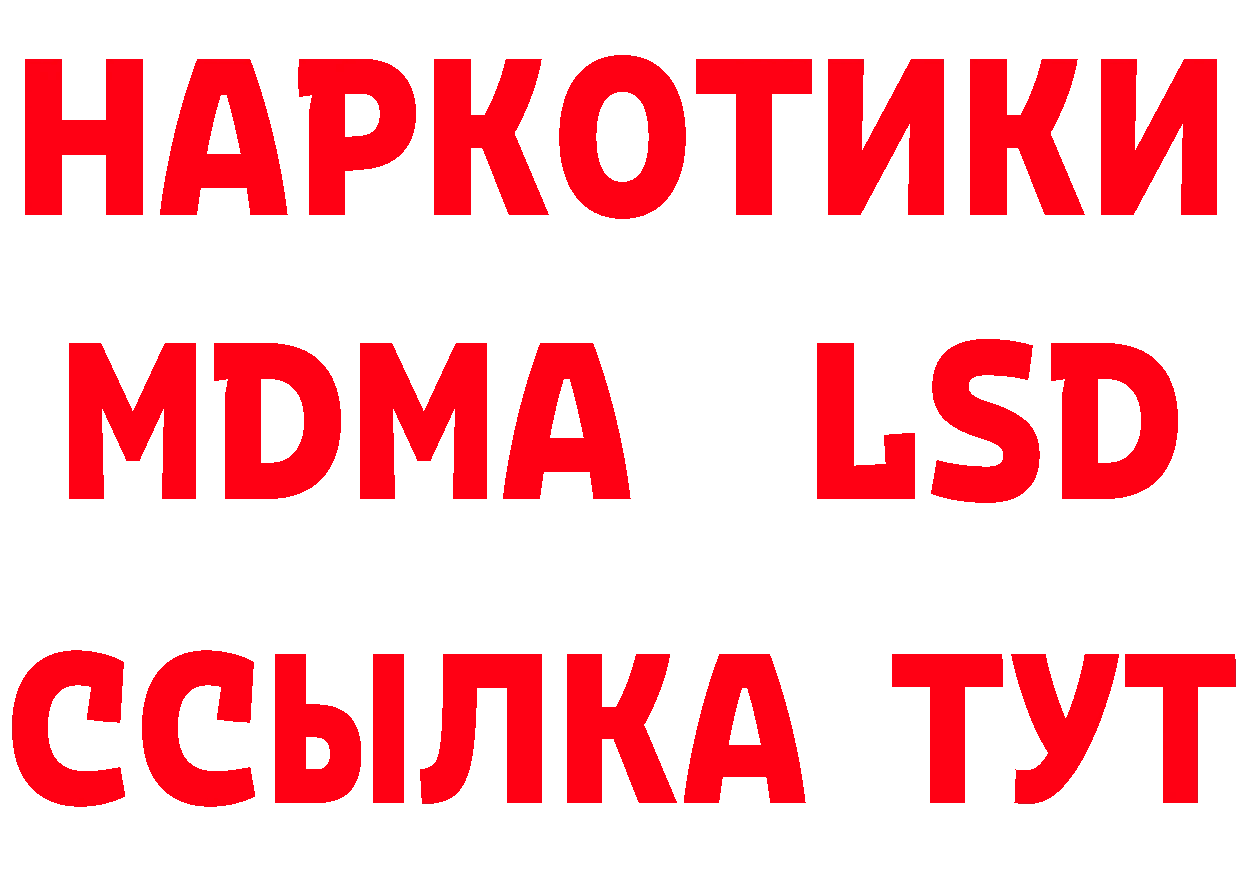 НАРКОТИКИ
MDMA LSD
ССЫЛКА ТУТ